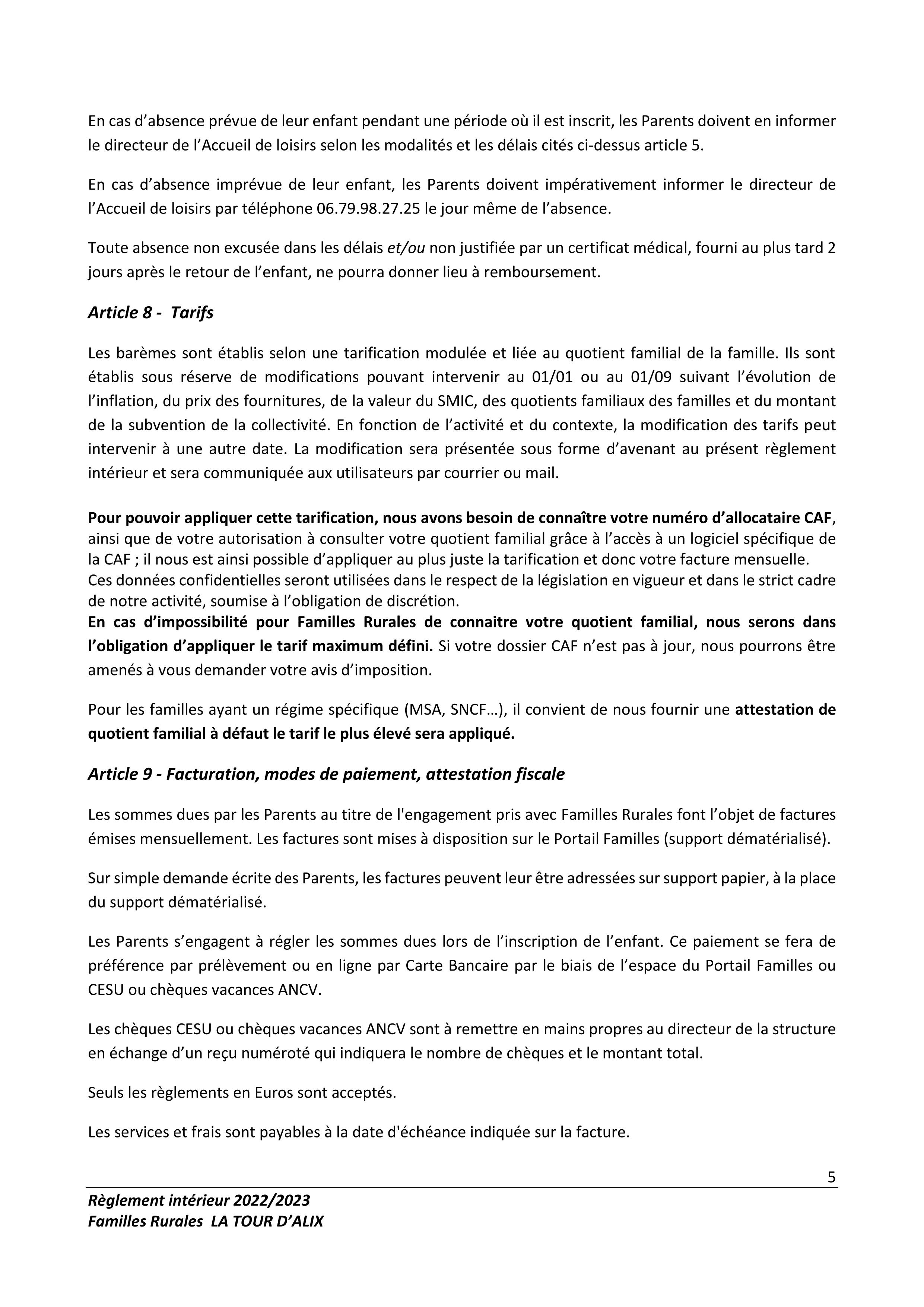 En cas d’absence prévue de leur enfant pendant une période où il est inscrit, les Parents doivent en informer le directeur de l’Accueil de loisirs selon les modalités et les délais cités ci-dessus article 5.

En cas d’absence imprévue de leur enfant, les Parents doivent impérativement informer le directeur de l’Accueil de loisirs par téléphone 06.79.98.27.25 le jour même de l’absence.

Toute absence non excusée dans les délais et/ou non justifiée par un certificat médical, fourni au plus tard 2 jours après le retour de l’enfant, ne pourra donner lieu à remboursement.

Article 8 - Tarifs

Les barèmes sont établis selon une tarification modulée et liée au quotient familial de la famille. Ils sont établis sous réserve de modifications pouvant intervenir au 01/01 ou au 01/09 suivant l’évolution de l’inflation, du prix des fournitures, de la valeur du SMIC, des quotients familiaux des familles et du montant de la subvention de la collectivité. En fonction de l’activité et du contexte, la modification des tarifs peut intervenir à une autre date. La modification sera présentée sous forme d’avenant au présent règlement intérieur et sera communiquée aux utilisateurs par courrier ou mail.

Pour pouvoir appliquer cette tarification, nous avons besoin de connaître votre numéro d’allocataire CAF, ainsi que de votre autorisation à consulter votre quotient familial grâce à l’accès à un logiciel spécifique de la CAF ; il nous est ainsi possible d’appliquer au plus juste la tarification et donc votre facture mensuelle.
Ces données confidentielles seront utilisées dans le respect de la législation en vigueur et dans le strict cadre de notre activité, soumise à l’obligation de discrétion.
En cas d’impossibilité pour Familles Rurales de connaitre votre quotient familial, nous serons dans l’obligation d’appliquer le tarif maximum défini. Si votre dossier CAF n’est pas à jour, nous pourrons être amenés à vous demander votre avis d’imposition.

Pour les familles ayant un régime spécifique (MSA, SNCF…), il convient de nous fournir une attestation de quotient familial à défaut le tarif le plus élevé sera appliqué.

Article 9 - Facturation, modes de paiement, attestation fiscale

Les sommes dues par les Parents au titre de l'engagement pris avec Familles Rurales font l’objet de factures émises mensuellement. Les factures sont mises à disposition sur le Portail Familles (support dématérialisé).

Sur simple demande écrite des Parents, les factures peuvent leur être adressées sur support papier, à la place du support dématérialisé.

Les Parents s’engagent à régler les sommes dues lors de l’inscription de l’enfant. Ce paiement se fera de préférence par prélèvement ou en ligne par Carte Bancaire par le biais de l’espace du Portail Familles ou CESU ou chèques vacances ANCV.

Les chèques CESU ou chèques vacances ANCV sont à remettre en mains propres au directeur de la structure en échange d’un reçu numéroté qui indiquera le nombre de chèques et le montant total.

Seuls les règlements en Euros sont acceptés.

Les services et frais sont payables à la date d'échéance indiquée sur la facture.

5

Règlement intérieur 2022/2023
Familles Rurales LA TOUR D’ALIX